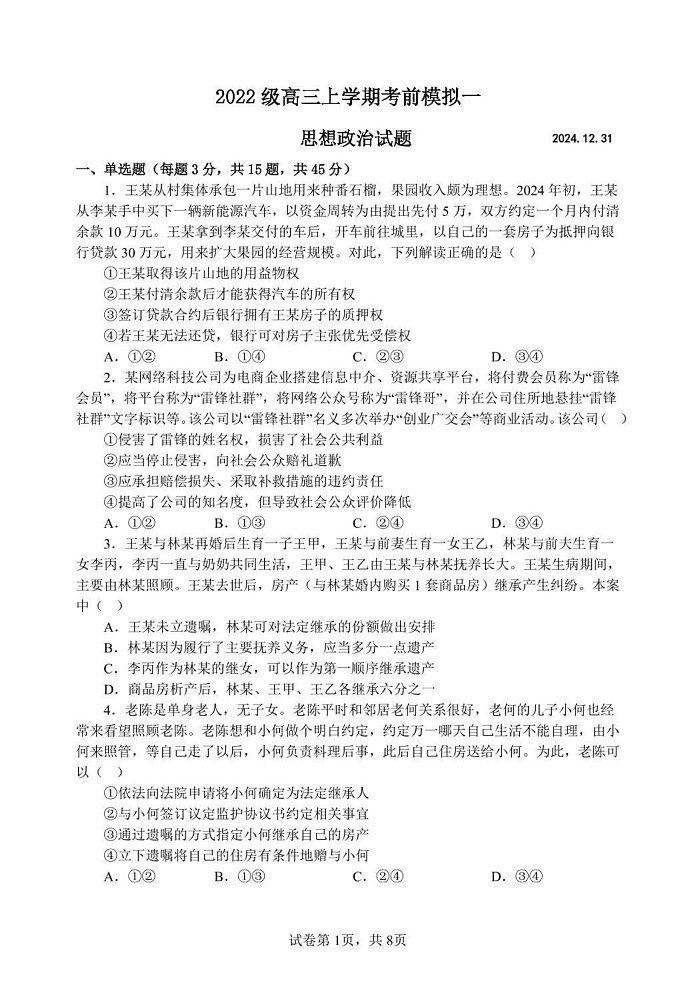 2022 级高三上学期考前模拟一

思想政治试题 2024. 12. 31

一、单选题（每题 3 分，共 15 题，共 45 分）

1．王某从村集体承包一片山地用来种番石榴，果园收入颇为理想。2024 年初，王某从李某手中买下一辆新能源汽车，以资金周转为由提出先付 5 万，双方约定一个月内付清余款 10 万元。王某拿到李某交付的车后，开车前往城里，以自己的一套房子为抵押向银行贷款 30 万元，用来扩大果园的经营规模。对此，下列解读正确的是（ ）

①王某取得该片山地的用益物权

②王某付清余款后才能获得汽车的所有权

③签订贷款合约后银行拥有王某房子的质押权

④若王某无法还贷，银行可对房子主张优先受偿权

A．①②　　B．①④　　C．②③　　D．③④

2．某网络科技公司为电商企业搭建信息中介、资源共享平台，将付费会员称为“雷锋会员”，将平台称为“雷锋社群”，将网络公众号称为“雷锋哥”，并在公司住所地悬挂“雷锋社群”文字标识等。该公司以“雷锋社群”名义多次举办“创业广交会”等商业活动。该公司（ ）

①侵害了雷锋的姓名权，损害了社会公共利益

②应当停止侵害，向社会公众赔礼道歉

③应承担赔偿损失、采取补救措施的违约责任

④提高了公司的知名度，但导致社会公众评价降低

A．①②　　B．①③　　C．②④　　D．③④

3．王某与林某再婚后生育一子王甲，王某与前妻生育一女王乙，林某与前夫生育一女李丙，李丙一直与奶奶共同生活，王甲、王乙由王某与林某抚养长大。王某生病期间，主要由林某照顾。王某去世后，房产（与林某婚内购买 1 套商品房）继承产生纠纷。本案中（ ）

A．王某未立遗嘱，林某可对法定继承的份额做出安排

B．林某因为履行了主要抚养义务，应当多分一点遗产

C．李丙作为林某的继女，可以作为第一顺序继承遗产

D．商品房析产后，林某、王甲、王乙各继承六分之一

4．老陈是单身老人，无子女。老陈平时和邻居老何关系很好，老何的儿子小何也经常来看望照顾老陈。老陈想和小何做个明白约定，约定万一哪天自己生活不能自理，由小何来照管，等自己走了以后，小何负责料理后事，此后自己住房送给小何。为此，老陈可以（ ）

①依法向法院申请将小何确定为法定继承人

②与小何签订议定监护协议书约定相关事宜

③通过遗嘱的方式指定小何继承自己的房产

④立下遗嘱将自己的住房有条件地赠与小何

A．①②　　B．①③　　C．②④　　D．③④

试卷第 1页，共 8页